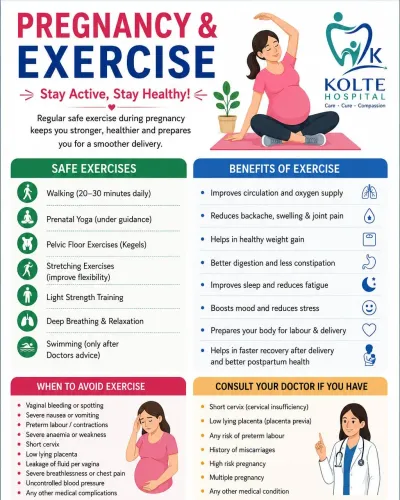 PREGNANCY &
EXERCISE

Stay Active, Stay Healthy!

Regular safe exercise during pregnancy keeps you stronger, healthier and prepares you for a smoother delivery.

K
KOLTE
HOSPITAL
Care - Cure - Compassion

SAFE EXERCISES

Walking (20–30 minutes daily)

Prenatal Yoga (under guidance)

Pelvic Floor Exercises (Kegels)

Stretching Exercises
(improve flexibility)

Light Strength Training

Deep Breathing & Relaxation

Swimming (only after
Doctors advice)

BENEFITS OF EXERCISE

• Improves circulation and oxygen supply
• Reduces backache, swelling & joint pain
• Helps in healthy weight gain
• Better digestion and less constipation
• Improves sleep and reduces fatigue
• Boosts mood and reduces stress
• Prepares your body for labour & delivery
• Helps in faster recovery after delivery and better postpartum health

WHEN TO AVOID EXERCISE

• Vaginal bleeding or spotting
• Severe nausea or vomiting
• Preterm labour / contractions
• Severe anaemia or weakness
• Short cervix
• Low lying placenta
• Leakage of fluid per vagina
• Severe breathlessness or chest pain
• Uncontrolled blood pressure
• Any other medical complications

CONSULT YOUR DOCTOR IF YOU HAVE

• Short cervix (cervical insufficiency)
• Low lying placenta (placenta previa)
• Any risk of preterm labour
• History of miscarriages
• High risk pregnancy
• Multiple pregnancy
• Any other medical condition